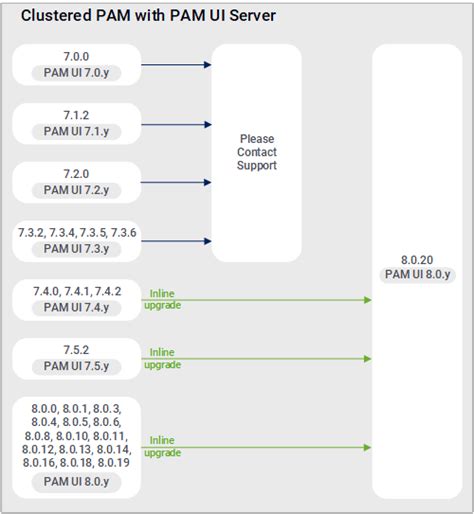 Clustered PAM with PAM UI Server

7.0.0
PAM UI 7.0.y

7.1.2
PAM UI 7.1.y

7.2.0
PAM UI 7.2.y

7.3.2, 7.3.4, 7.3.5, 7.3.6
PAM UI 7.3.y

Please Contact Support

7.4.0, 7.4.1, 7.4.2
PAM UI 7.4.y

Inline upgrade

7.5.2
PAM UI 7.5.y

Inline upgrade

8.0.0, 8.0.1, 8.0.3, 8.0.4, 8.0.5, 8.0.6, 8.0.8, 8.0.10, 8.0.11, 8.0.12, 8.0.13, 8.0.14, 8.0.16, 8.0.18, 8.0.19
PAM UI 8.0.y

Inline upgrade

8.0.20
PAM UI 8.0.y